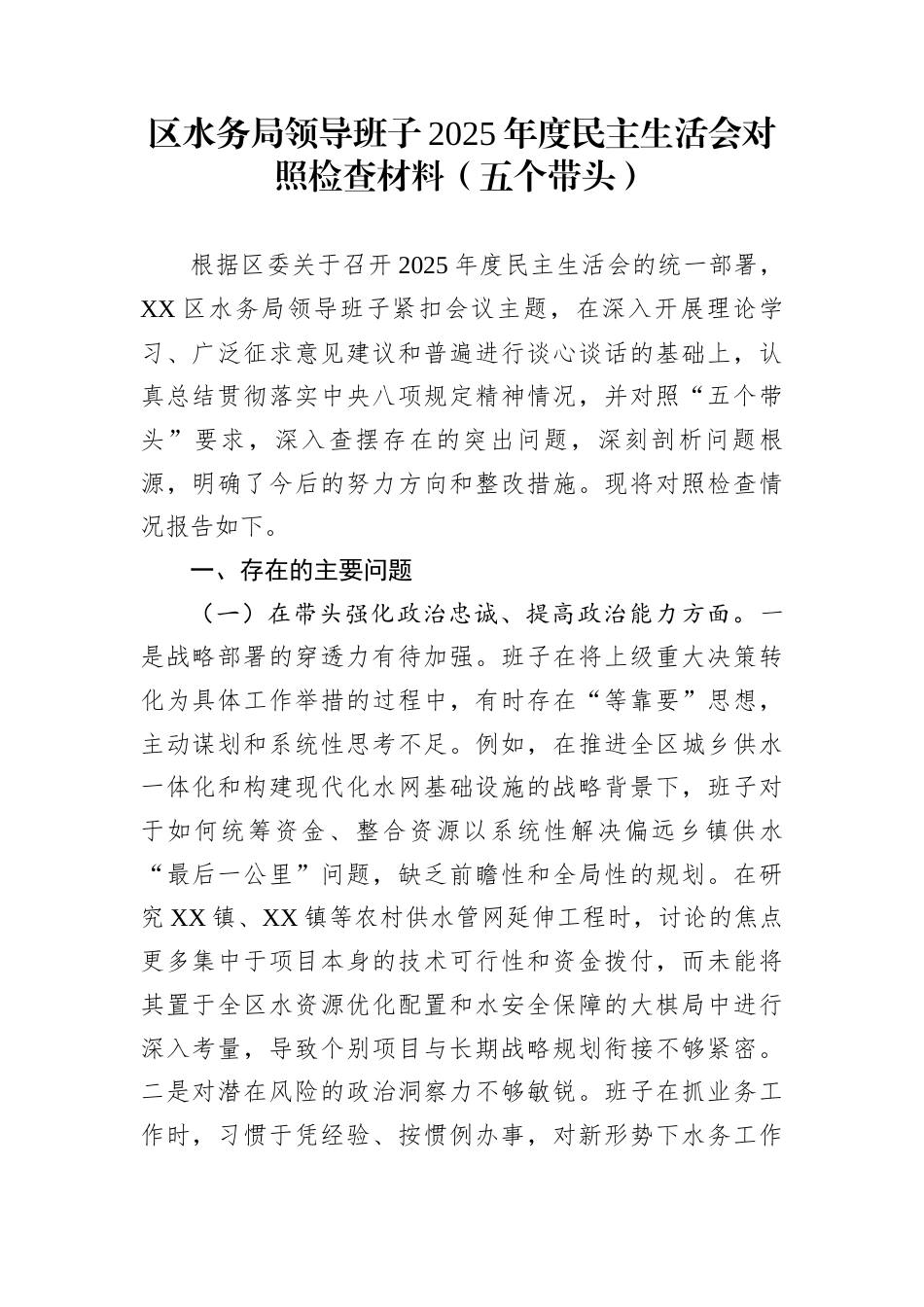 区水务局领导班子2025年度民主生活会对照检查材料（五个带头）

根据区委关于召开2025年度民主生活会的统一部署，XX区水务局领导班子紧扣会议主题，在深入开展理论学习、广泛征求意见建议和普遍进行谈心谈话的基础上，认真总结贯彻落实中央八项规定精神情况，并对照“五个带头”要求，深入查摆存在的突出问题，深刻剖析问题根源，明确了今后的努力方向和整改措施。现将对照检查情况报告如下。

一、存在的主要问题

（一）在带头强化政治忠诚、提高政治能力方面。一是战略部署的穿透力有待加强。班子在将上级重大决策转化为具体工作举措的过程中，有时存在“等靠要”思想，主动谋划和系统性思考不足。例如，在推进全区城乡供水一体化和构建现代化水网基础设施的战略背景下，班子对于如何统筹资金、整合资源以系统性解决偏远乡镇供水“最后一公里”问题，缺乏前瞻性和全局性的规划。在研究XX镇、XX镇等农村供水管网延伸工程时，讨论的焦点更多集中于项目本身的技术可行性和资金拨付，而未能将其置于全区水资源优化配置和水安全保障的大棋局中进行深入考量，导致个别项目与长期战略规划衔接不够紧密。二是对潜在风险的政治洞察力不够敏锐。班子在抓业务工作时，习惯于凭经验、按惯例办事，对新形势下水务工作